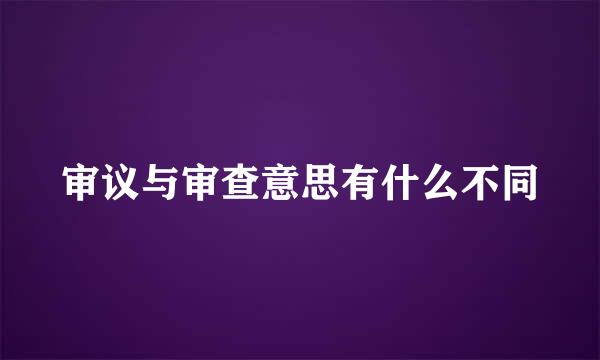 审议与审查意思有什么不同